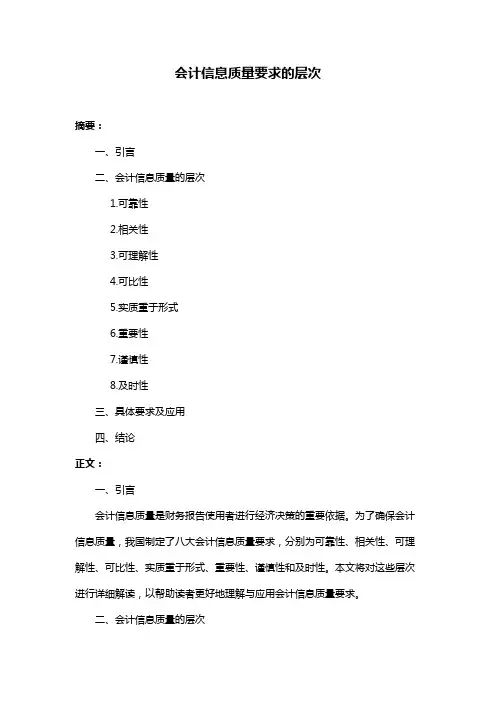 会计信息质量要求的层次

摘要：

一、引言

二、会计信息质量的层次

1.可靠性

2.相关性

3.可理解性

4.可比性

5.实质重于形式

6.重要性

7.谨慎性

8.及时性

三、具体要求及应用

四、结论

正文：

一、引言

会计信息质量是财务报告使用者进行经济决策的重要依据。为了确保会计信息质量，我国制定了八大会计信息质量要求，分别为可靠性、相关性、可理解性、可比性、实质重于形式、重要性、谨慎性和及时性。本文将对这些层次进行详细解读，以帮助读者更好地理解与应用会计信息质量要求。

二、会计信息质量的层次